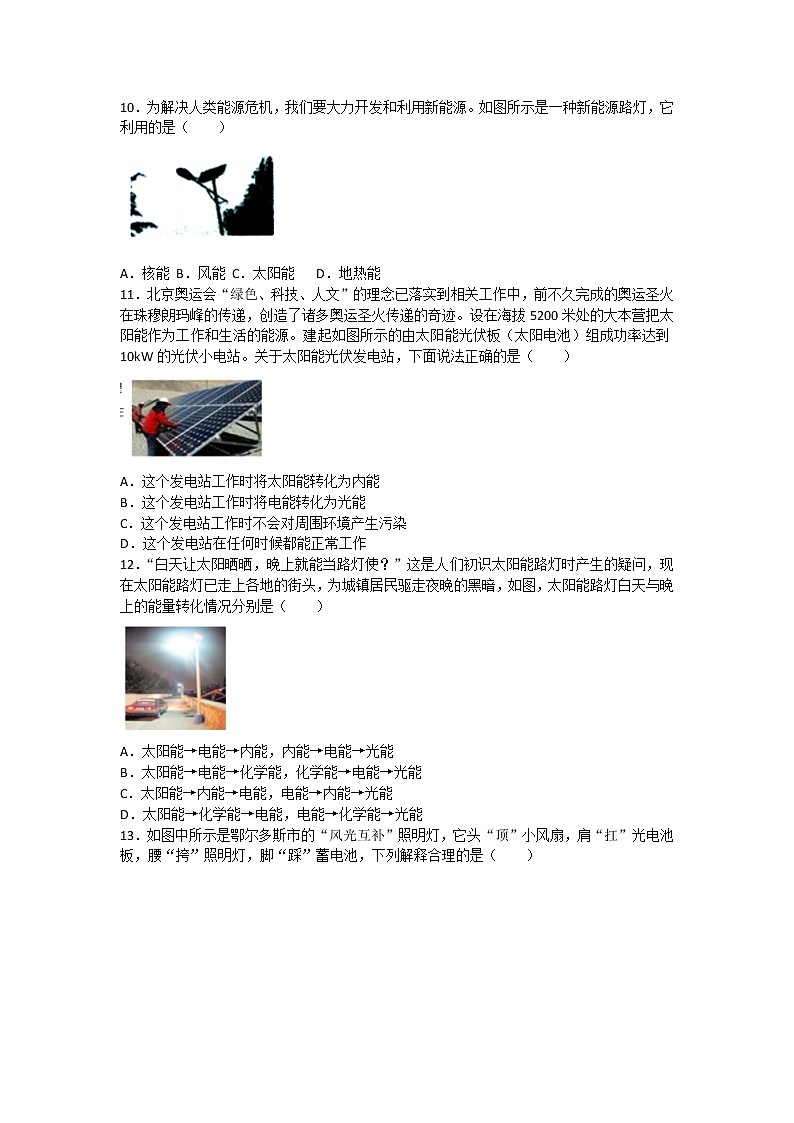 10．为解决人类能源危机，我们要大力开发和利用新能源。如图所示是一种新能源路灯，它利用的是（　　）

A．核能 B．风能 C．太阳能　 D．地热能

11．北京奥运会“绿色、科技、人文”的理念已落实到相关工作中，前不久完成的奥运圣火在珠穆朗玛峰的传递，创造了诸多奥运圣火传递的奇迹。设在海拔 5200 米处的大本营把太阳能作为工作和生活的能源。建起如图所示的由太阳能光伏板（太阳电池）组成功率达到 10kW 的光伏小电站。关于太阳能光伏发电站，下面说法正确的是（　　）

A．这个发电站工作时将太阳能转化为内能
B．这个发电站工作时将电能转化为光能
C．这个发电站工作时不会对周围环境产生污染
D．这个发电站在任何时候都能正常工作

12．“白天让太阳晒晒，晚上就能当路灯使？”这是人们初识太阳能路灯时产生的疑问，现在太阳能路灯已走上各地的街头，为城镇居民驱走夜晚的黑暗，如图，太阳能路灯白天与晚上的能量转化情况分别是（　　）

A．太阳能→电能→内能，内能→电能→光能
B．太阳能→电能→化学能，化学能→电能→光能
C．太阳能→内能→电能，电能→内能→光能
D．太阳能→化学能→电能，电能→化学能→光能

13．如图中所示是鄂尔多斯市的“风光互补”照明灯，它头“顶”小风扇，肩“扛”光电池板，腰“挎”照明灯，脚“踩”蓄电池，下列解释合理的是（　　）